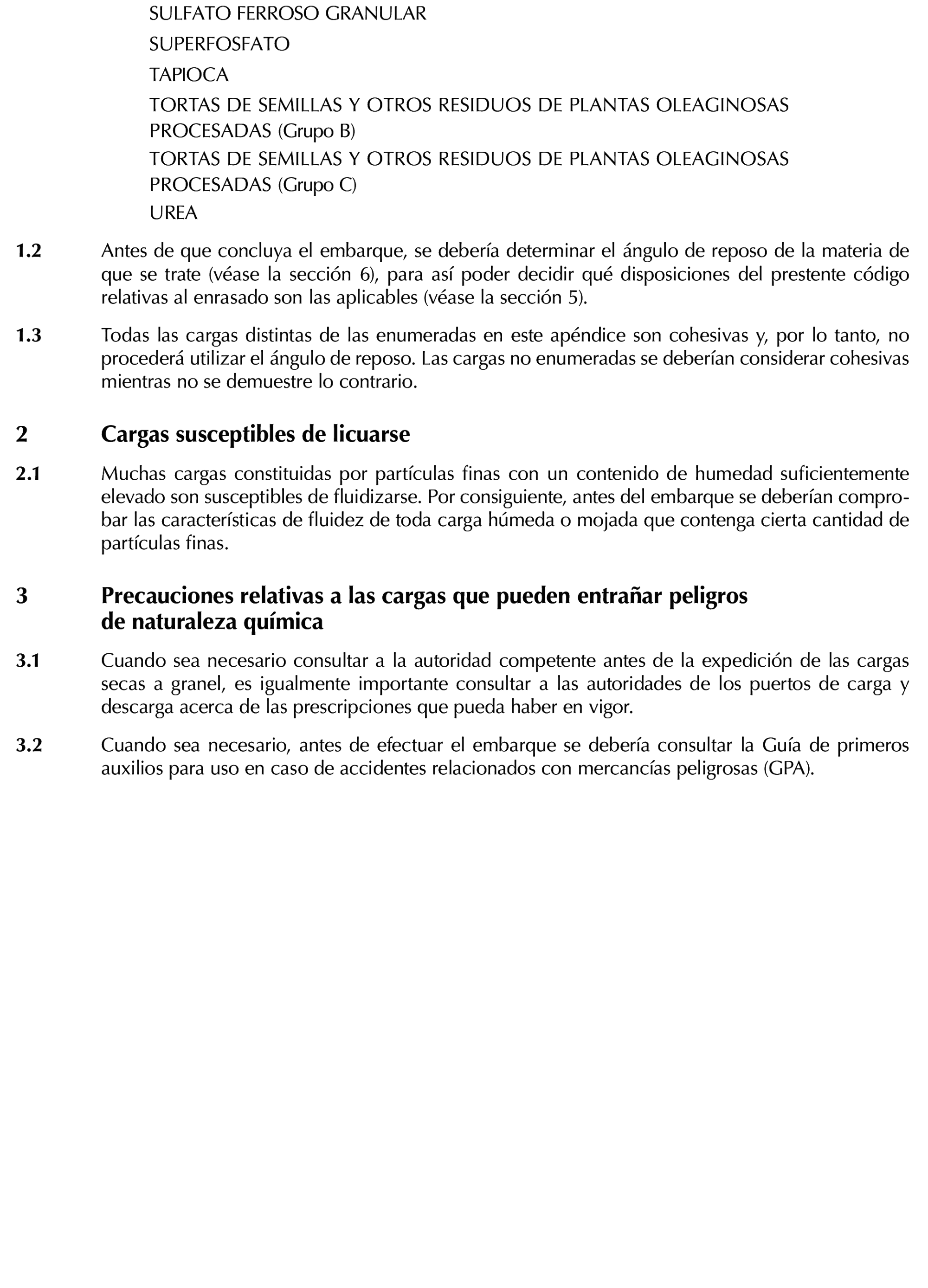 SULFATO FERROSO GRANULAR

SUPERFOSFATO

TAPIOCA

TORTAS DE SEMILLAS Y OTROS RESIDUOS DE PLANTAS OLEAGINOSAS PROCESADAS (Grupo B)

TORTAS DE SEMILLAS Y OTROS RESIDUOS DE PLANTAS OLEAGINOSAS PROCESADAS (Grupo C)

UREA

1.2 Antes de que concluya el embarque, se debería determinar el ángulo de reposo de la materia de que se trate (véase la sección 6), para así poder decidir qué disposiciones del prestente código relativas al enrasado son las aplicables (véase la sección 5).

1.3 Todas las cargas distintas de las enumeradas en este apéndice son cohesivas y, por lo tanto, no procederá utilizar el ángulo de reposo. Las cargas no enumeradas se deberían considerar cohesivas mientras no se demuestre lo contrario.

2 Cargas susceptibles de licuarse

2.1 Muchas cargas constituidas por partículas finas con un contenido de humedad suficientemente elevado son susceptibles de fluidizarse. Por consiguiente, antes del embarque se deberían comprobar las características de fluidez de toda carga húmeda o mojada que contenga cierta cantidad de partículas finas.

3 Precauciones relativas a las cargas que pueden entrañar peligros de naturaleza química

3.1 Cuando sea necesario consultar a la autoridad competente antes de la expedición de las cargas secas a granel, es igualmente importante consultar a las autoridades de los puertos de carga y descarga acerca de las prescripciones que pueda haber en vigor.

3.2 Cuando sea necesario, antes de efectuar el embarque se debería consultar la Guía de primeros auxilios para uso en caso de accidentes relacionados con mercancías peligrosas (GPA).